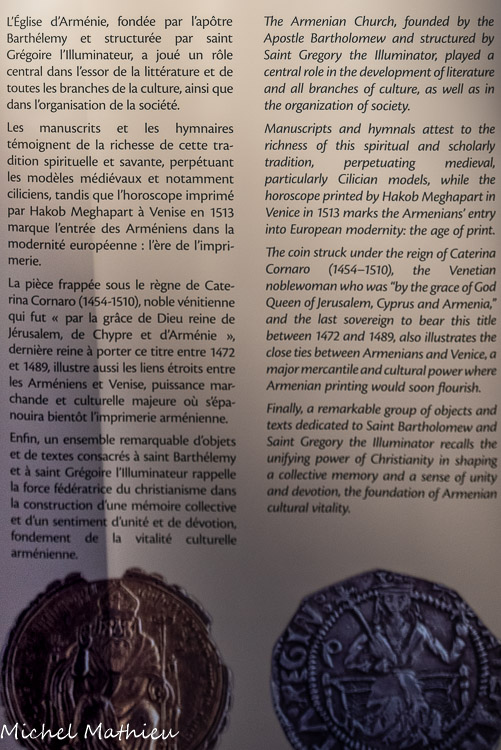 L'Église d'Arménie, fondée par l'apôtre Barthélemy et structurée par saint Grégoire l'Illuminateur, a joué un rôle central dans l'essor de la littérature et de toutes les branches de la culture, ainsi que dans l'organisation de la société.

Les manuscrits et les hymnaires témoignent de la richesse de cette tradition spirituelle et savante, perpétuant les modèles médiévaux et notamment ciliciens, tandis que l'horoscope imprimé par Hakob Meghapart à Venise en 1513 marque l'entrée des Arméniens dans la modernité européenne : l'ère de l'imprimerie.

La pièce frappée sous le règne de Caterina Cornaro (1454-1510), noble vénitienne qui fut « par la grâce de Dieu reine de Jérusalem, de Chypre et d'Arménie », dernière reine à porter ce titre entre 1472 et 1489, illustre aussi les liens étroits entre les Arméniens et Venise, puissance marchande et culturelle majeure où s'épanouira bientôt l'imprimerie arménienne.

Enfin, un ensemble remarquable d'objets et de textes consacrés à saint Barthélemy et à saint Grégoire l'Illuminateur rappelle la force fédératrice du christianisme dans la construction d'une mémoire collective et d'un sentiment d'unité et de dévotion, fondement de la vitalité culturelle arménienne.

The Armenian Church, founded by the Apostle Bartholomew and structured by Saint Gregory the Illuminator, played a central role in the development of literature and all branches of culture, as well as in the organization of society.

Manuscripts and hymnals attest to the richness of this spiritual and scholarly tradition, perpetuating medieval, particularly Cilician models, while the horoscope printed by Hakob Meghapart in Venice in 1513 marks the Armenians' entry into European modernity: the age of print.

The coin struck under the reign of Caterina Cornaro (1454–1510), the Venetian noblewoman who was "by the grace of God Queen of Jerusalem, Cyprus and Armenia," and the last sovereign to bear this title between 1472 and 1489, also illustrates the close ties between Armenians and Venice, a major mercantile and cultural power where Armenian printing would soon flourish.

Finally, a remarkable group of objects and texts dedicated to Saint Bartholomew and Saint Gregory the Illuminator recalls the unifying power of Christianity in shaping a collective memory and a sense of unity and devotion, the foundation of Armenian cultural vitality.

REGIN

Michel Mathieu